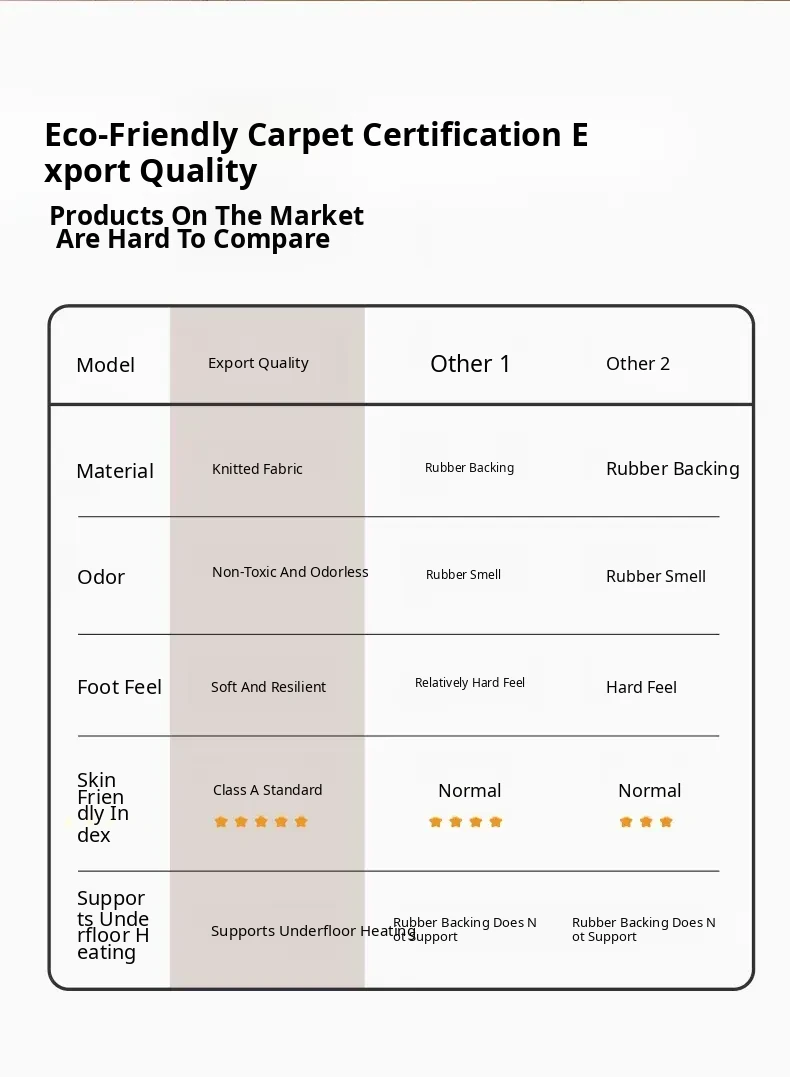 Eco-Friendly Carpet Certification E xport Quality

Products On The Market Are Hard To Compare

| Model | Export Quality | Other 1 | Other 2 |
|---|---|---|---|
| Material | Knitted Fabric | Rubber Backing | Rubber Backing |
| Odor | Non-Toxic And Odorless | Rubber Smell | Rubber Smell |
| Foot Feel | Soft And Resilient | Relatively Hard Feel | Hard Feel |
| Skin Frien dly In dex | Class A Standard | Normal | Normal |
| Suppor ts Unde rfloor H eating | Supports Underfloor Heating | Rubber Backing Does N ot Support | Rubber Backing Does N ot Support |